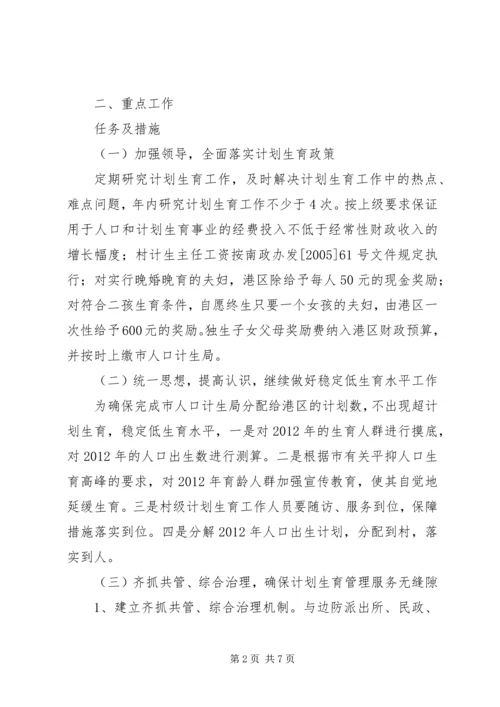 二、重点工作

任务及措施

（一）加强领导，全面落实计划生育政策

定期研究计划生育工作，及时解决计划生育工作中的热点、难点问题，年内研究计划生育工作不少于4次。按上级要求保证用于人口和计划生育事业的经费投入不低于经常性财政收入的增长幅度；村计生主任工资按南政办发[2005]61号文件规定执行；对实行晚婚晚育的夫妇，港区除给予每人50元的现金奖励；对符合二孩生育条件，自愿终生只要一个女孩的夫妇，由港区一次性给予600元的奖励。独生子女父母奖励费纳入港区财政预算，并按时上缴市人口计生局。

（二）统一思想，提高认识，继续做好稳定低生育水平工作

为确保完成市人口计生局分配给港区的计划数，不出现超计划生育，稳定低生育水平，一是对2012年的生育人群进行摸底，对2012年的人口出生数进行测算。二是根据市有关平抑人口生育高峰的要求，对2012年育龄人群加强宣传教育，使其自觉地延缓生育。三是村级计划生育工作人员要随访、服务到位，保障措施落实到位。四是分解2012年人口出生计划，分配到村，落实到人。

（三）齐抓共管、综合治理，确保计划生育管理服务无缝隙

1、建立齐抓共管、综合治理机制。与边防派出所、民政、

第2页 共7页